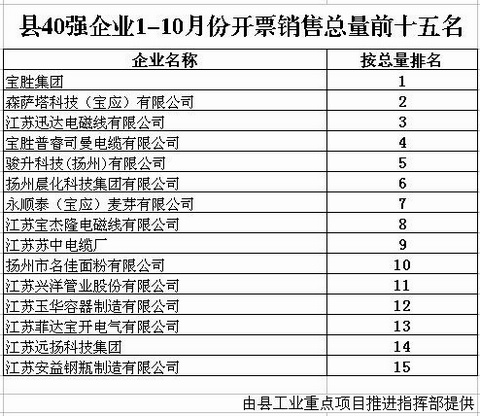 县40强企业1-10月份开票销售总量前十五名

| 企业名称 | 按总量排名 |
|---|---|
| 宝胜集团 | 1 |
| 森萨塔科技（宝应）有限公司 | 2 |
| 江苏迅达电磁线有限公司 | 3 |
| 宝胜普睿司曼电缆有限公司 | 4 |
| 骏升科技(扬州)有限公司 | 5 |
| 扬州晨化科技集团有限公司 | 6 |
| 永顺泰（宝应）麦芽有限公司 | 7 |
| 江苏宝杰隆电磁线有限公司 | 8 |
| 江苏苏中电缆厂 | 9 |
| 扬州市名佳面粉有限公司 | 10 |
| 江苏兴洋管业股份有限公司 | 11 |
| 江苏玉华容器制造有限公司 | 12 |
| 江苏菲达宝开电气有限公司 | 13 |
| 江苏远扬科技集团 | 14 |
| 江苏安益钢瓶制造有限公司 | 15 |

由县工业重点项目推进指挥部提供